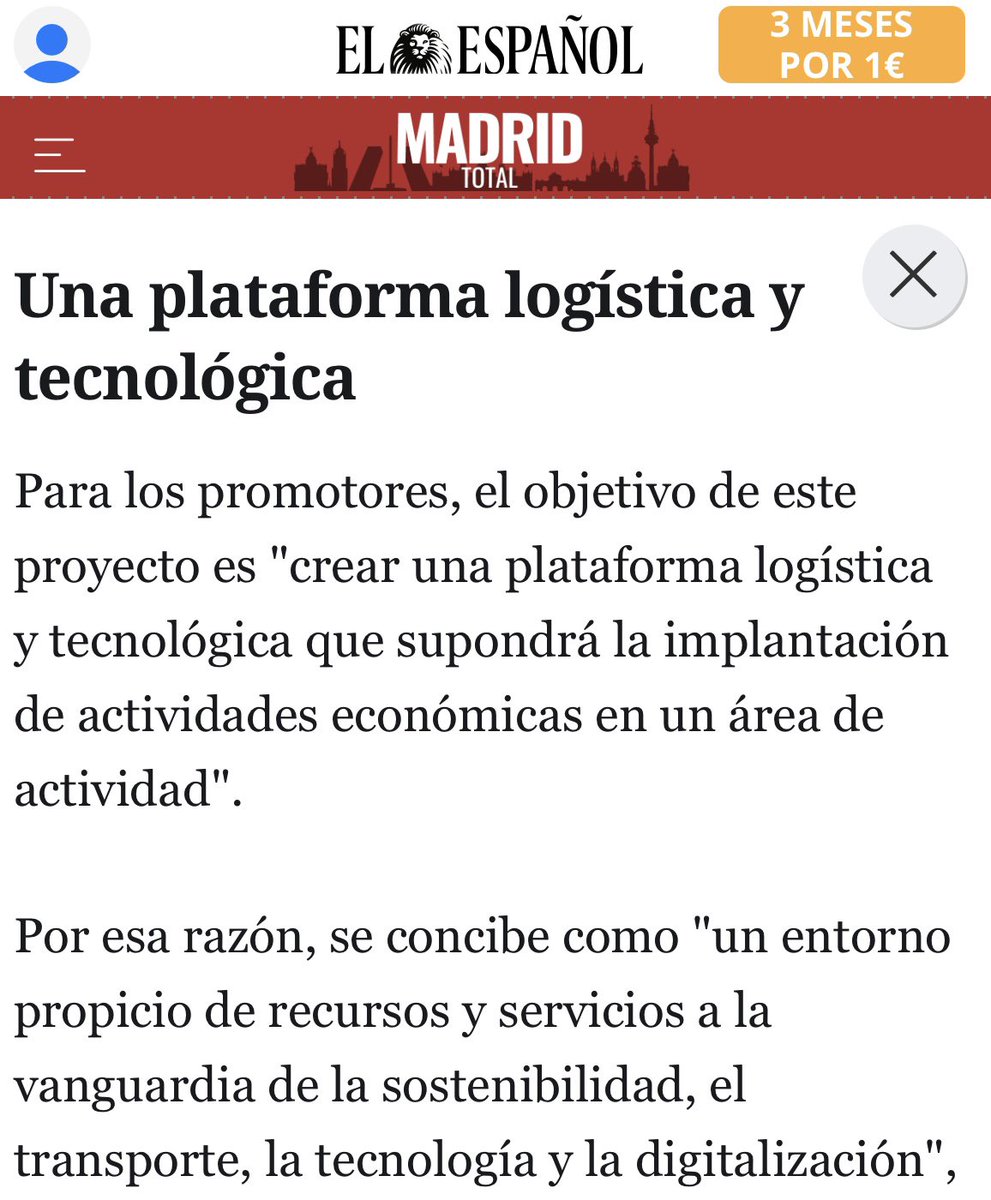 EL ESPAÑOL

3 MESES POR 1€

MADRID TOTAL

Una plataforma logística y tecnológica

Para los promotores, el objetivo de este proyecto es "crear una plataforma logística y tecnológica que supondrá la implantación de actividades económicas en un área de actividad".

Por esa razón, se concibe como "un entorno propicio de recursos y servicios a la vanguardia de la sostenibilidad, el transporte, la tecnología y la digitalización",